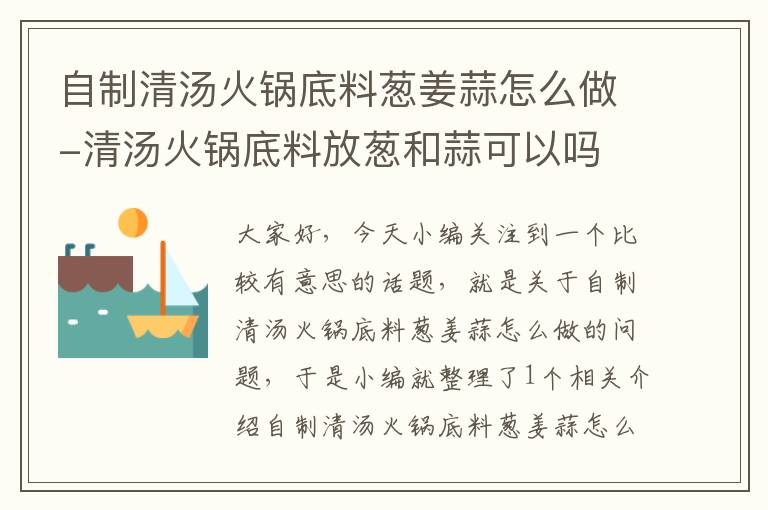 自制清汤火锅底料葱姜蒜怎么做–清汤火锅底料放葱和蒜可以吗

大家好，今天小编关注到一个比较有意思的话题，就是关于自制清汤火锅底料葱姜蒜怎么做的问题，于是小编就整理了1个相关介绍自制清汤火锅底料葱姜蒜怎么